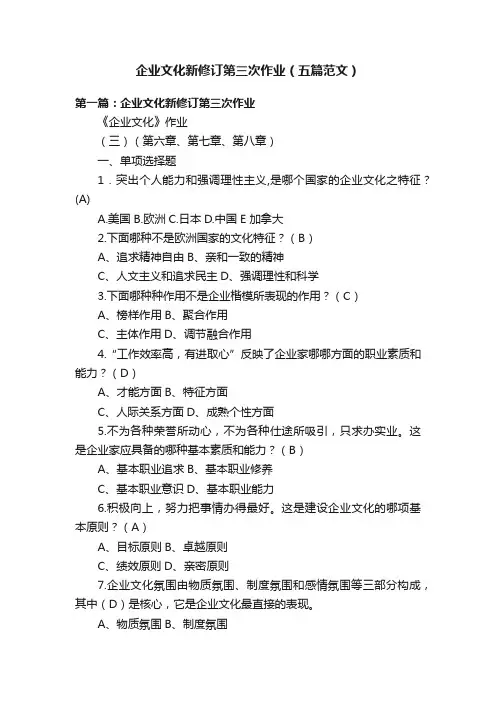 企业文化新修订第三次作业（五篇范文）

第一篇：企业文化新修订第三次作业

《企业文化》作业

（三）（第六章、第七章、第八章）

一、单项选择题

1．突出个人能力和强调理性主义,是哪个国家的企业文化之特征？(A)

A.美国 B.欧洲 C.日本 D.中国 E 加拿大

2.下面哪种不是欧洲国家的文化特征？（B）

A、追求精神自由 B、亲和一致的精神

C、人文主义和追求民主 D、强调理性和科学

3.下面哪种种作用不是企业楷模所表现的作用？（C）

A、榜样作用 B、聚合作用

C、主体作用 D、调节融合作用

4.“工作效率高，有进取心”反映了企业家哪哪方面的职业素质和能力？（D）

A、才能方面 B、特征方面

C、人际关系方面 D、成熟个性方面

5.不为各种荣誉所动心，不为各种仕途所吸引，只求办实业。这是企业家应具备的哪种基本素质和能力？（B）

A、基本职业追求 B、基本职业修养

C、基本职业意识 D、基本职业能力

6.积极向上，努力把事情办得最好。这是建设企业文化的哪项基本原则？（A）

A、目标原则 B、卓越原则

C、绩效原则 D、亲密原则

7.企业文化氛围由物质氛围、制度氛围和感情氛围等三部分构成，其中（D）是核心，它是企业文化最直接的表现。

A、物质氛围 B、制度氛围